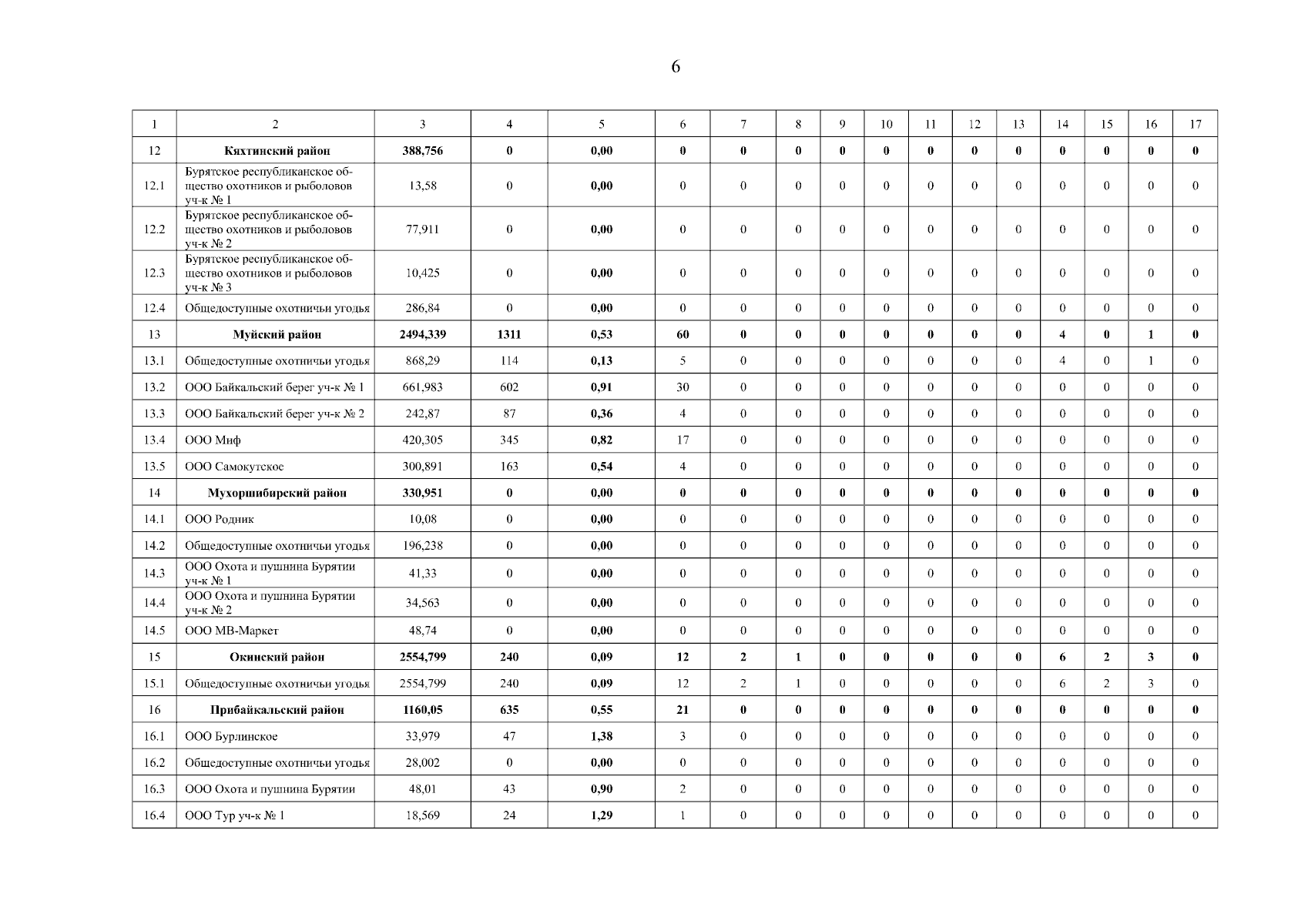 6

| 1 | 2 | 3 | 4 | 5 | 6 | 7 | 8 | 9 | 10 | 11 | 12 | 13 | 14 | 15 | 16 | 17 |
|---|---|---|---|---|---|---|---|---|---|---|---|---|---|---|---|---|
| 12 | Кяхтинский район | 388,756 | 0 | 0,00 | 0 | 0 | 0 | 0 | 0 | 0 | 0 | 0 | 0 | 0 | 0 | 0 |
| 12.1 | Бурятское республиканское общество охотников и рыболовов уч-к № 1 | 13,58 | 0 | 0,00 | 0 | 0 | 0 | 0 | 0 | 0 | 0 | 0 | 0 | 0 | 0 | 0 |
| 12.2 | Бурятское республиканское общество охотников и рыболовов уч-к № 2 | 77,911 | 0 | 0,00 | 0 | 0 | 0 | 0 | 0 | 0 | 0 | 0 | 0 | 0 | 0 | 0 |
| 12.3 | Бурятское республиканское общество охотников и рыболовов уч-к № 3 | 10,425 | 0 | 0,00 | 0 | 0 | 0 | 0 | 0 | 0 | 0 | 0 | 0 | 0 | 0 | 0 |
| 12.4 | Общедоступные охотничьи угодья | 286,84 | 0 | 0,00 | 0 | 0 | 0 | 0 | 0 | 0 | 0 | 0 | 0 | 0 | 0 | 0 |
| 13 | Муйский район | 2494,339 | 1311 | 0,53 | 60 | 0 | 0 | 0 | 0 | 0 | 0 | 0 | 4 | 0 | 1 | 0 |
| 13.1 | Общедоступные охотничьи угодья | 868,29 | 114 | 0,13 | 5 | 0 | 0 | 0 | 0 | 0 | 0 | 0 | 4 | 0 | 1 | 0 |
| 13.2 | ООО Байкальский берег уч-к № 1 | 661,983 | 602 | 0,91 | 30 | 0 | 0 | 0 | 0 | 0 | 0 | 0 | 0 | 0 | 0 | 0 |
| 13.3 | ООО Байкальский берег уч-к № 2 | 242,87 | 87 | 0,36 | 4 | 0 | 0 | 0 | 0 | 0 | 0 | 0 | 0 | 0 | 0 | 0 |
| 13.4 | ООО Миф | 420,305 | 345 | 0,82 | 17 | 0 | 0 | 0 | 0 | 0 | 0 | 0 | 0 | 0 | 0 | 0 |
| 13.5 | ООО Самокутское | 300,891 | 163 | 0,54 | 4 | 0 | 0 | 0 | 0 | 0 | 0 | 0 | 0 | 0 | 0 | 0 |
| 14 | Мухоршибирский район | 330,951 | 0 | 0,00 | 0 | 0 | 0 | 0 | 0 | 0 | 0 | 0 | 0 | 0 | 0 | 0 |
| 14.1 | ООО Родник | 10,08 | 0 | 0,00 | 0 | 0 | 0 | 0 | 0 | 0 | 0 | 0 | 0 | 0 | 0 | 0 |
| 14.2 | Общедоступные охотничьи угодья | 196,238 | 0 | 0,00 | 0 | 0 | 0 | 0 | 0 | 0 | 0 | 0 | 0 | 0 | 0 | 0 |
| 14.3 | ООО Охота и пушнина Бурятии уч-к № 1 | 41,33 | 0 | 0,00 | 0 | 0 | 0 | 0 | 0 | 0 | 0 | 0 | 0 | 0 | 0 | 0 |
| 14.4 | ООО Охота и пушнина Бурятии уч-к № 2 | 34,563 | 0 | 0,00 | 0 | 0 | 0 | 0 | 0 | 0 | 0 | 0 | 0 | 0 | 0 | 0 |
| 14.5 | ООО МВ-Маркет | 48,74 | 0 | 0,00 | 0 | 0 | 0 | 0 | 0 | 0 | 0 | 0 | 0 | 0 | 0 | 0 |
| 15 | Окинский район | 2554,799 | 240 | 0,09 | 12 | 2 | 1 | 0 | 0 | 0 | 0 | 0 | 6 | 2 | 3 | 0 |
| 15.1 | Общедоступные охотничьи угодья | 2554,799 | 240 | 0,09 | 12 | 2 | 1 | 0 | 0 | 0 | 0 | 0 | 6 | 2 | 3 | 0 |
| 16 | Прибайкальский район | 1160,05 | 635 | 0,55 | 21 | 0 | 0 | 0 | 0 | 0 | 0 | 0 | 0 | 0 | 0 | 0 |
| 16.1 | ООО Бурлинское | 33,979 | 47 | 1,38 | 3 | 0 | 0 | 0 | 0 | 0 | 0 | 0 | 0 | 0 | 0 | 0 |
| 16.2 | Общедоступные охотничьи угодья | 28,002 | 0 | 0,00 | 0 | 0 | 0 | 0 | 0 | 0 | 0 | 0 | 0 | 0 | 0 | 0 |
| 16.3 | ООО Охота и пушнина Бурятии | 48,01 | 43 | 0,90 | 2 | 0 | 0 | 0 | 0 | 0 | 0 | 0 | 0 | 0 | 0 | 0 |
| 16.4 | ООО Тур уч-к № 1 | 18,569 | 24 | 1,29 | 1 | 0 | 0 | 0 | 0 | 0 | 0 | 0 | 0 | 0 | 0 | 0 |